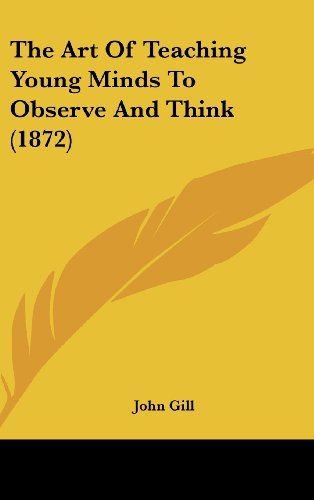 The Art Of Teaching Young Minds To Observe And Think (1872)

John Gill